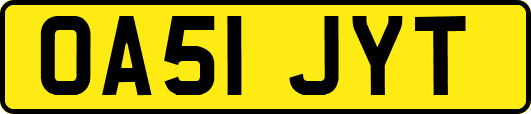 OA51 JYT